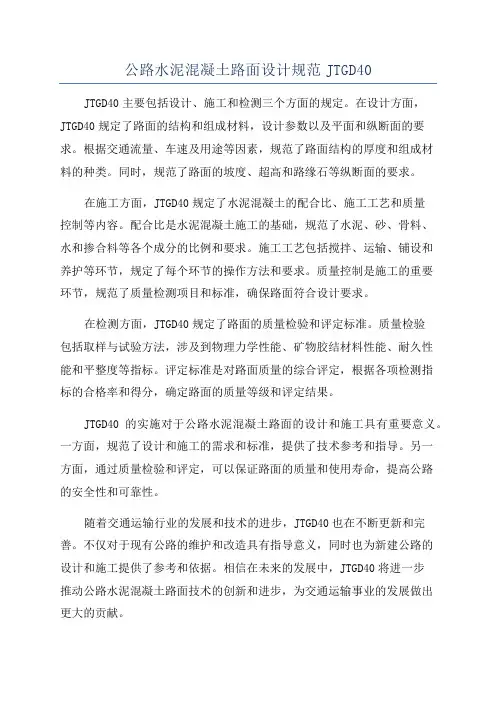 公路水泥混凝土路面设计规范 JTGD40

JTGD40 主要包括设计、施工和检测三个方面的规定。在设计方面，JTGD40 规定了路面的结构和组成材料，设计参数以及平面和纵断面的要求。根据交通流量、车速及用途等因素，规范了路面结构的厚度和组成材料的种类。同时，规范了路面的坡度、超高和路缘石等纵断面的要求。

在施工方面，JTGD40 规定了水泥混凝土的配合比、施工工艺和质量控制等内容。配合比是水泥混凝土施工的基础，规范了水泥、砂、骨料、水和掺合料等各个成分的比例和要求。施工工艺包括搅拌、运输、铺设和养护等环节，规定了每个环节的操作方法和要求。质量控制是施工的重要环节，规范了质量检测项目和标准，确保路面符合设计要求。

在检测方面，JTGD40 规定了路面的质量检验和评定标准。质量检验包括取样与试验方法，涉及到物理力学性能、矿物胶结材料性能、耐久性能和平整度等指标。评定标准是对路面质量的综合评定，根据各项检测指标的合格率和得分，确定路面的质量等级和评定结果。

JTGD40 的实施对于公路水泥混凝土路面的设计和施工具有重要意义。一方面，规范了设计和施工的需求和标准，提供了技术参考和指导。另一方面，通过质量检验和评定，可以保证路面的质量和使用寿命，提高公路的安全性和可靠性。

随着交通运输行业的发展和技术的进步，JTGD40 也在不断更新和完善。不仅对于现有公路的维护和改造具有指导意义，同时也为新建公路的设计和施工提供了参考和依据。相信在未来的发展中，JTGD40 将进一步推动公路水泥混凝土路面技术的创新和进步，为交通运输事业的发展做出更大的贡献。